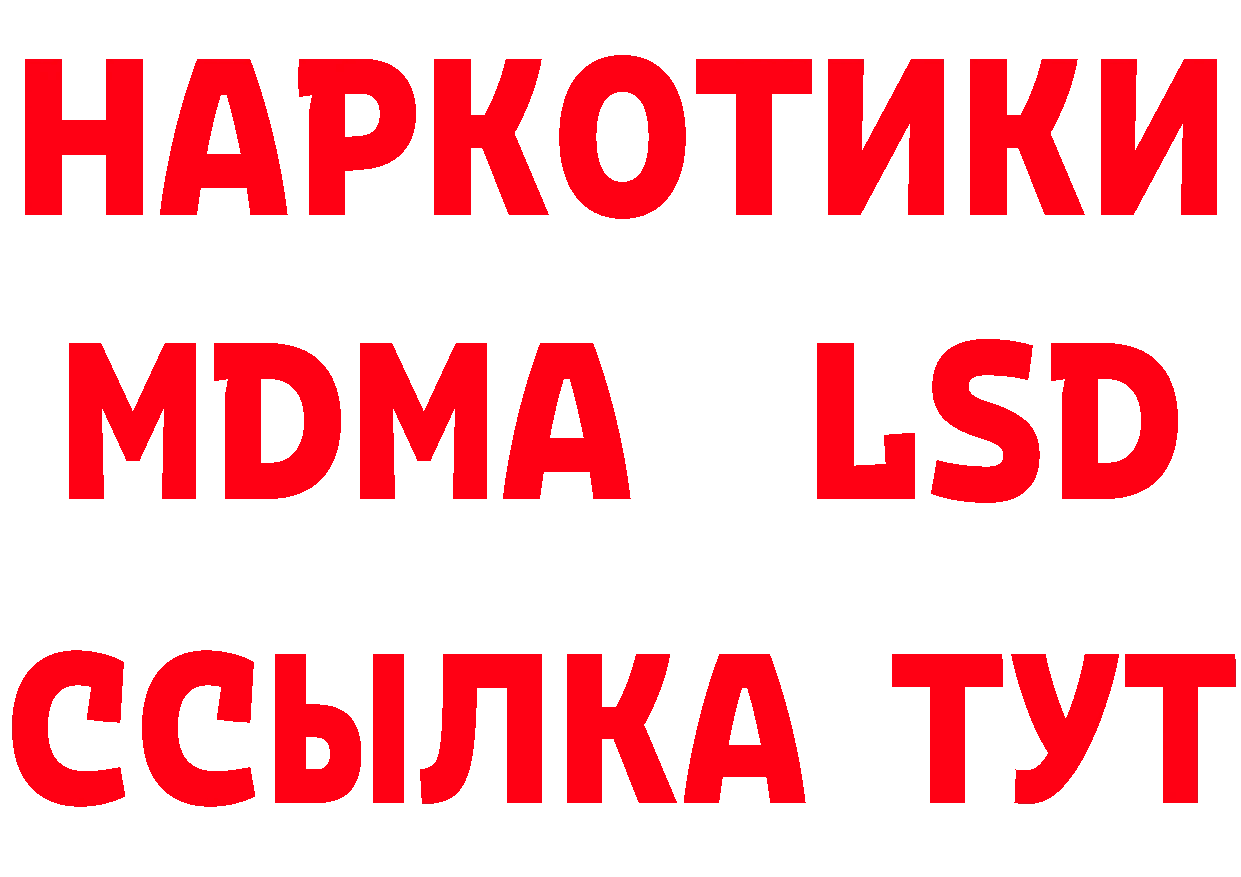 НАРКОТИКИ
MDMA LSD
ССЫЛКА ТУТ